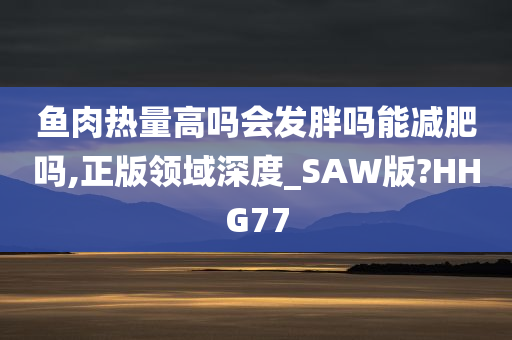 鱼肉热量高吗会发胖吗能减肥吗,正版领域深度_SAW版?HHG77